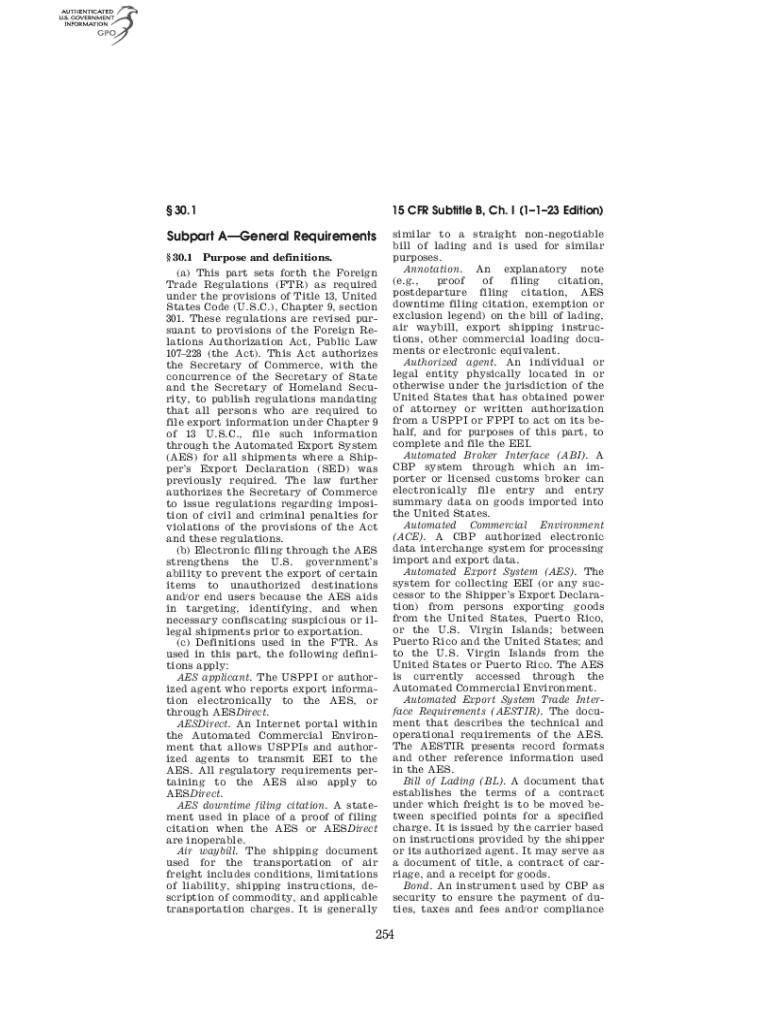 AUTHENTICATED U.S. GOVERNMENT INFORMATION GPO

§ 30.1

15 CFR Subtitle B, Ch. I (1–1–23 Edition)

Subpart A—General Requirements

§ 30.1 Purpose and definitions.

(a) This part sets forth the Foreign Trade Regulations (FTR) as required under the provisions of Title 13, United States Code (U.S.C.), Chapter 9, section 301. These regulations are revised pursuant to provisions of the Foreign Relations Authorization Act, Public Law 107–228 (the Act). This Act authorizes the Secretary of Commerce, with the concurrence of the Secretary of State and the Secretary of Homeland Security, to publish regulations mandating that all persons who are required to file export information under Chapter 9 of 13 U.S.C., file such information through the Automated Export System (AES) for all shipments where a Shipper's Export Declaration (SED) was previously required. The law further authorizes the Secretary of Commerce to issue regulations regarding imposition of civil and criminal penalties for violations of the provisions of the Act and these regulations.

(b) Electronic filing through the AES strengthens the U.S. government's ability to prevent the export of certain items to unauthorized destinations and/or end users because the AES aids in targeting, identifying, and when necessary confiscating suspicious or illegal shipments prior to exportation.

(c) Definitions used in the FTR. As used in this part, the following definitions apply:

AES applicant. The USPPI or authorized agent who reports export information electronically to the AES, or through AESDirect.

AESDirect. An Internet portal within the Automated Commercial Environment that allows USPPIs and authorized agents to transmit EEI to the AES. All regulatory requirements pertaining to the AES also apply to AESDirect.

AES downtime filing citation. A statement used in place of a proof of filing citation when the AES or AESDirect are inoperable.

Air waybill. The shipping document used for the transportation of air freight includes conditions, limitations of liability, shipping instructions, description of commodity, and applicable transportation charges. It is generally similar to a straight non-negotiable bill of lading and is used for similar purposes.

Annotation. An explanatory note (e.g., proof of filing citation, postdeparture filing citation, AES downtime filing citation, exemption or exclusion legend) on the bill of lading, air waybill, export shipping instructions, other commercial loading documents or electronic equivalent.

Authorized agent. An individual or legal entity physically located in or otherwise under the jurisdiction of the United States that has obtained power of attorney or written authorization from a USPPI or FPPI to act on its behalf, and for purposes of this part, to complete and file the EEI.

Automated Broker Interface (ABI). A CBP system through which an importer or licensed customs broker can electronically file entry and entry summary data on goods imported into the United States.

Automated Commercial Environment (ACE). A CBP authorized electronic data interchange system for processing import and export data.

Automated Export System (AES). The system for collecting EEI (or any successor to the Shipper's Export Declaration) from persons exporting goods from the United States, Puerto Rico, or the U.S. Virgin Islands; between Puerto Rico and the United States; and to the U.S. Virgin Islands from the United States or Puerto Rico. The AES is currently accessed through the Automated Commercial Environment.

Automated Export System Trade Interface Requirements (AESTIR). The document that describes the technical and operational requirements of the AES. The AESTIR presents record formats and other reference information used in the AES.

Bill of Lading (BL). A document that establishes the terms of a contract under which freight is to be moved between specified points for a specified charge. It is issued by the carrier based on instructions provided by the shipper or its authorized agent. It may serve as a document of title, a contract of carriage, and a receipt for goods.

Bond. An instrument used by CBP as security to ensure the payment of duties, taxes and fees and/or compliance

254